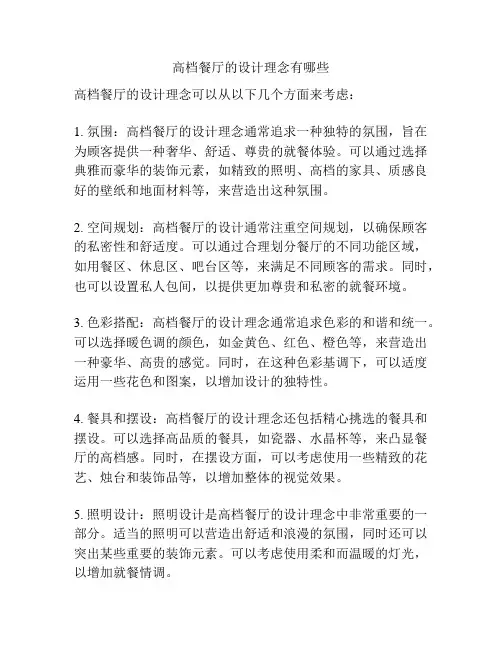 高档餐厅的设计理念有哪些

高档餐厅的设计理念可以从以下几个方面来考虑：

1. 氛围：高档餐厅的设计理念通常追求一种独特的氛围，旨在为顾客提供一种奢华、舒适、尊贵的就餐体验。可以通过选择典雅而豪华的装饰元素，如精致的照明、高档的家具、质感良好的壁纸和地面材料等，来营造出这种氛围。

2. 空间规划：高档餐厅的设计通常注重空间规划，以确保顾客的私密性和舒适度。可以通过合理划分餐厅的不同功能区域，如用餐区、休息区、吧台区等，来满足不同顾客的需求。同时，也可以设置私人包间，以提供更加尊贵和私密的就餐环境。

3. 色彩搭配：高档餐厅的设计理念通常追求色彩的和谐和统一。可以选择暖色调的颜色，如金黄色、红色、橙色等，来营造出一种豪华、高贵的感觉。同时，在这种色彩基调下，可以适度运用一些花色和图案，以增加设计的独特性。

4. 餐具和摆设：高档餐厅的设计理念还包括精心挑选的餐具和摆设。可以选择高品质的餐具，如瓷器、水晶杯等，来凸显餐厅的高档感。同时，在摆设方面，可以考虑使用一些精致的花艺、烛台和装饰品等，以增加整体的视觉效果。

5. 照明设计：照明设计是高档餐厅的设计理念中非常重要的一部分。适当的照明可以营造出舒适和浪漫的氛围，同时还可以突出某些重要的装饰元素。可以考虑使用柔和而温暖的灯光，以增加就餐情调。